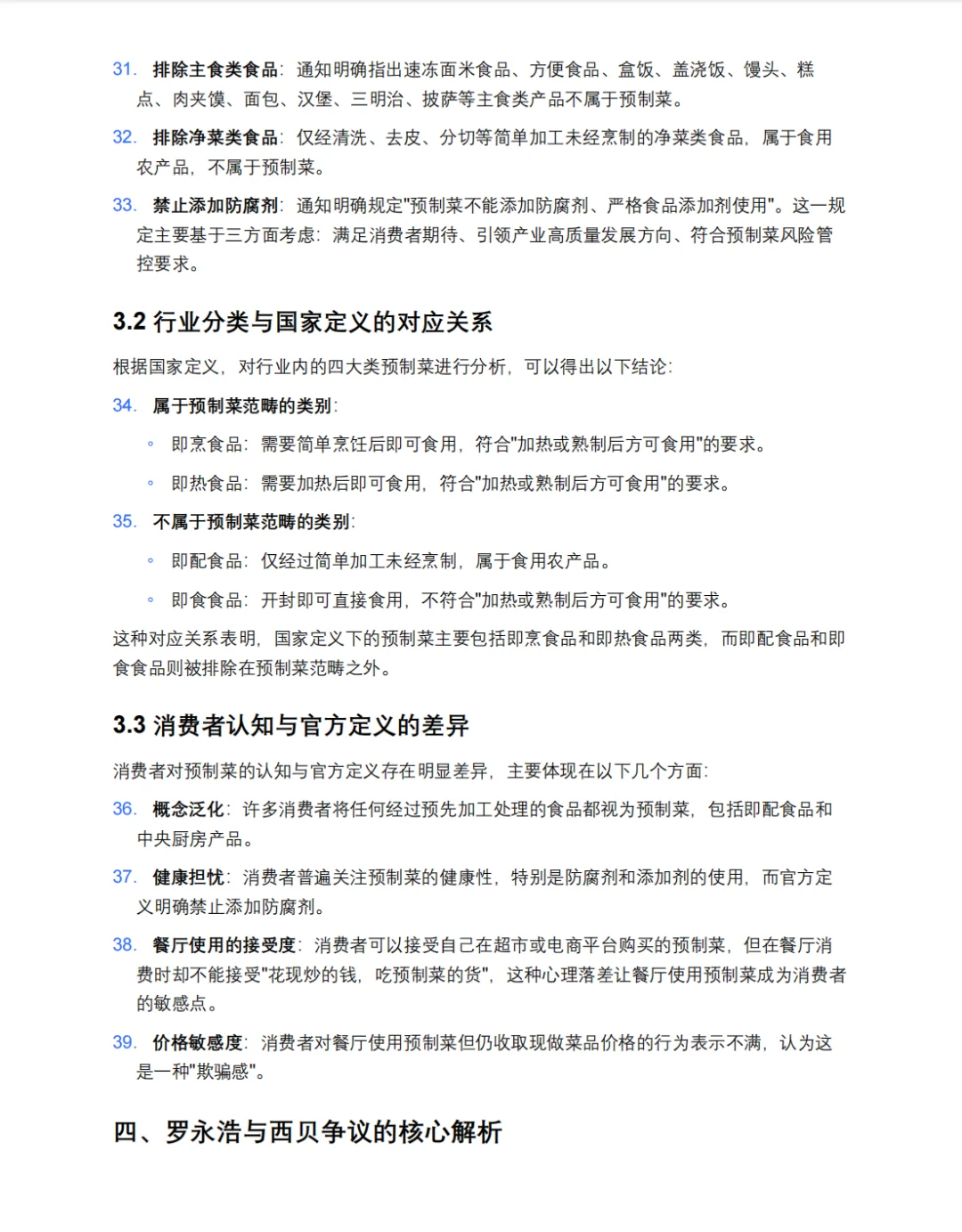 31. 排除主食类食品：通知明确指出速冻面米食品、方便食品、盒饭、盖浇饭、馒头、糕点、肉夹馍、面包、汉堡、三明治、披萨等主食类产品不属于预制菜。

32. 排除净菜类食品：仅经清洗、去皮、分切等简单加工未经烹制的净菜类食品，属于食用农产品，不属于预制菜。

33. 禁止添加防腐剂：通知明确规定"预制菜不能添加防腐剂、严格食品添加剂使用"。这一规定主要基于三方面考虑：满足消费者期待、引领产业高质量发展方向、符合预制菜风险管控要求。

3.2 行业分类与国家定义的对应关系

根据国家定义，对行业内的四大类预制菜进行分析，可以得出以下结论：

34. 属于预制菜范畴的类别：

◦ 即烹食品：需要简单烹饪后即可食用，符合"加热或熟制后方可食用"的要求。

◦ 即热食品：需要加热后即可食用，符合"加热或熟制后方可食用"的要求。

35. 不属于预制菜范畴的类别：

◦ 即配食品：仅经过简单加工未经烹制，属于食用农产品。

◦ 即食食品：开封即可直接食用，不符合"加热或熟制后方可食用"的要求。

这种对应关系表明，国家定义下的预制菜主要包括即烹食品和即热食品两类，而即配食品和即食食品则被排除在预制菜范畴之外。

3.3 消费者认知与官方定义的差异

消费者对预制菜的认知与官方定义存在明显差异，主要体现在以下几个方面：

36. 概念泛化：许多消费者将任何经过预先加工处理的食品都视为预制菜，包括即配食品和中央厨房产品。

37. 健康担忧：消费者普遍关注预制菜的健康性，特别是防腐剂和添加剂的使用，而官方定义明确禁止添加防腐剂。

38. 餐厅使用的接受度：消费者可以接受自己在超市或电商平台购买的预制菜，但在餐厅消费时却不能接受"花现炒的钱，吃预制菜的货"，这种心理落差让餐厅使用预制菜成为消费者的敏感点。

39. 价格敏感度：消费者对餐厅使用预制菜但仍收取现做菜品价格的行为表示不满，认为这是一种"欺骗感"。

四、罗永浩与西贝争议的核心解析